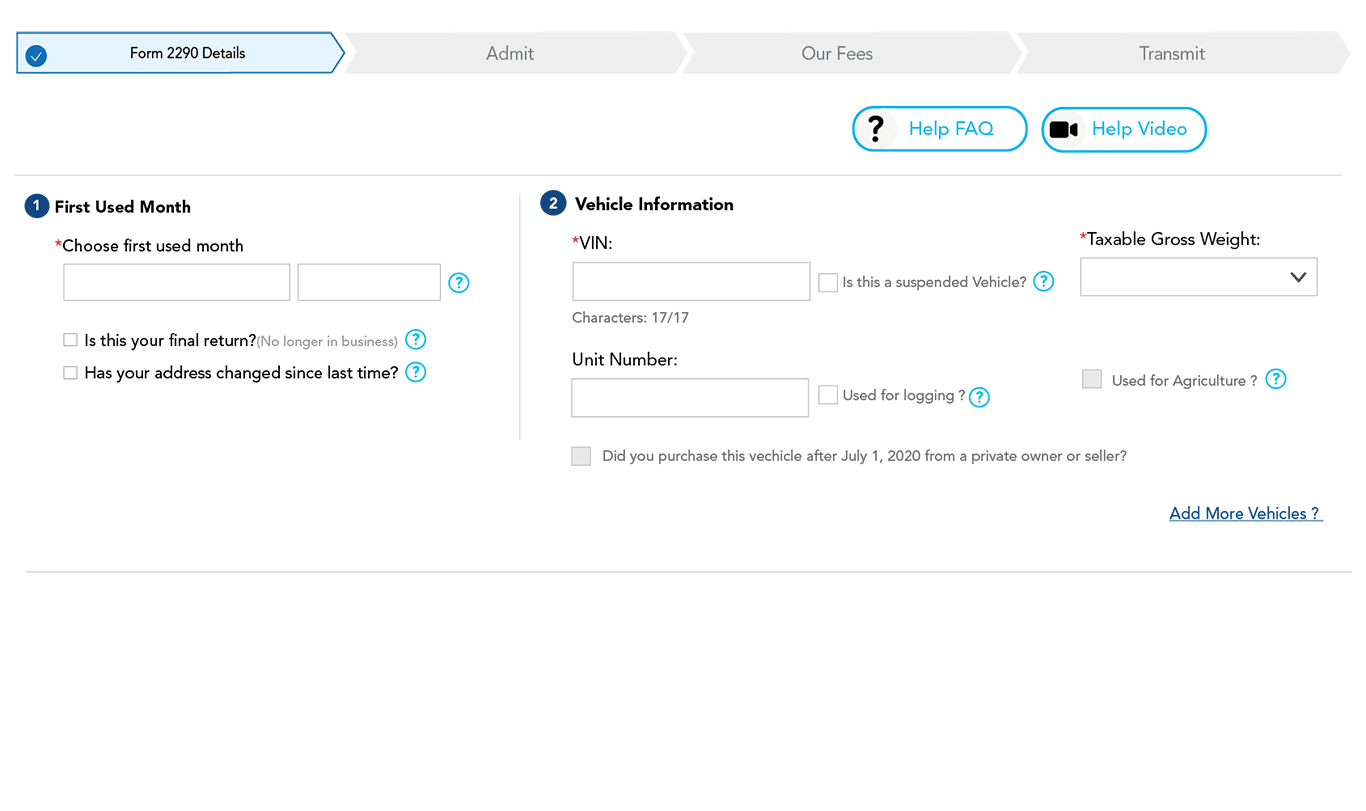 Form 2290 Details
Admit
Our Fees
Transmit

? Help FAQ
Help Video

1 First Used Month

*Choose first used month

?

Is this your final return?(No longer in business) ?

Has your address changed since last time? ?

2 Vehicle Information

*VIN:

Is this a suspended Vehicle? ?

Characters: 17/17

*Taxable Gross Weight:

Unit Number:

Used for logging ? ?

Used for Agriculture ? ?

Did you purchase this vechicle after July 1, 2020 from a private owner or seller?

Add More Vehicles ?